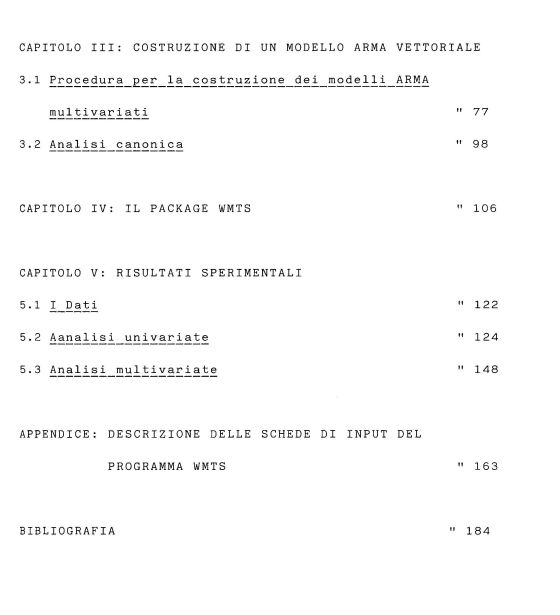 CAPITOLO III: COSTRUZIONE DI UN MODELLO ARMA VETTORIALE

3.1 Procedura per la costruzione dei modelli ARMA multivariati " 77

3.2 Analisi canonica " 98

CAPITOLO IV: IL PACKAGE WMTS " 106

CAPITOLO V: RISULTATI SPERIMENTALI

5.1 I Dati " 122

5.2 Aanalisi univariate " 124

5.3 Analisi multivariate " 148

APPENDICE: DESCRIZIONE DELLE SCHEDE DI INPUT DEL PROGRAMMA WMTS " 163

BIBLIOGRAFIA " 184